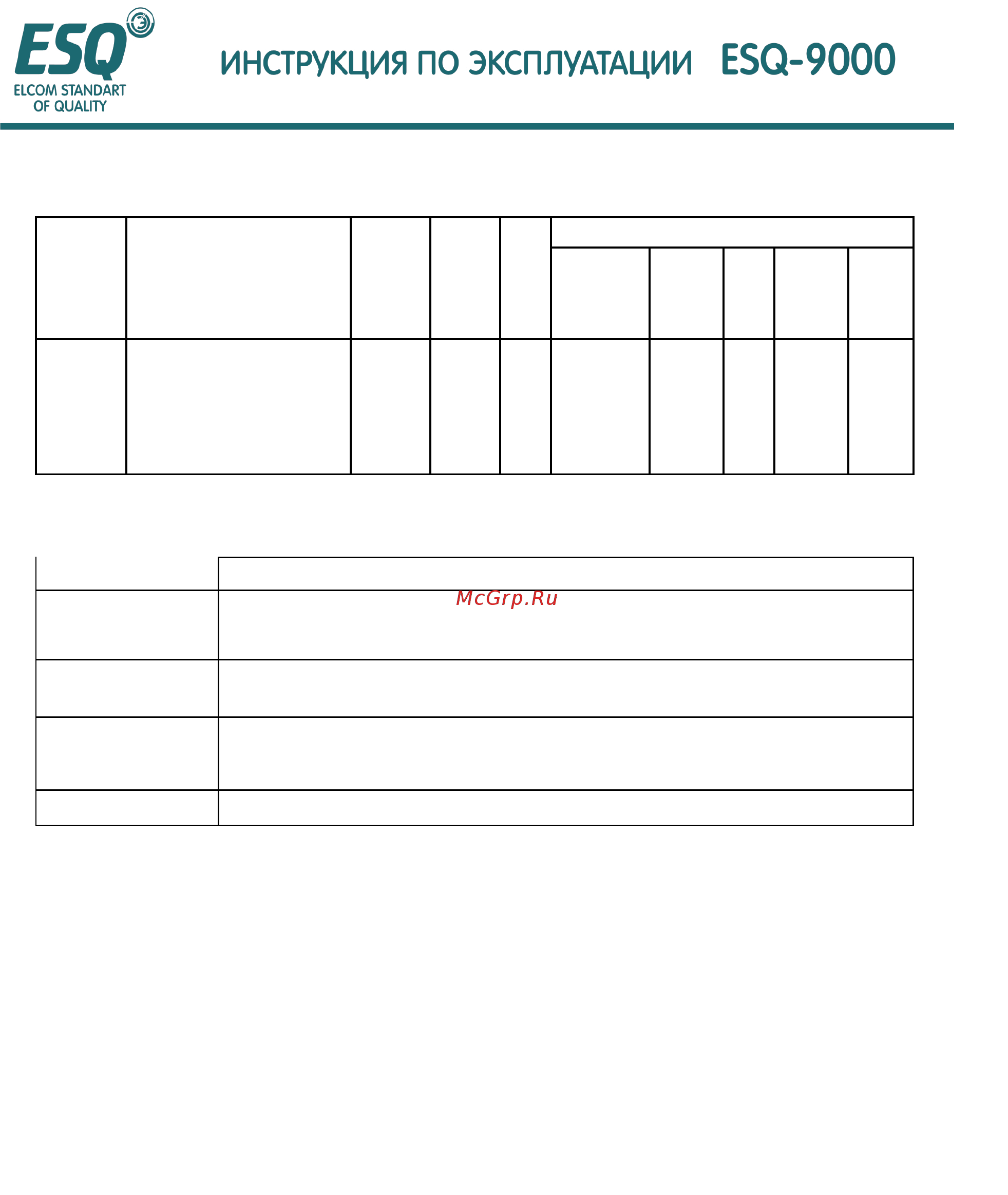 ESQ
ELCOM STANDART OF QUALITY

ИНСТРУКЦИЯ ПО ЭКСПЛУАТАЦИИ ESQ-9000

McGrp.Ru